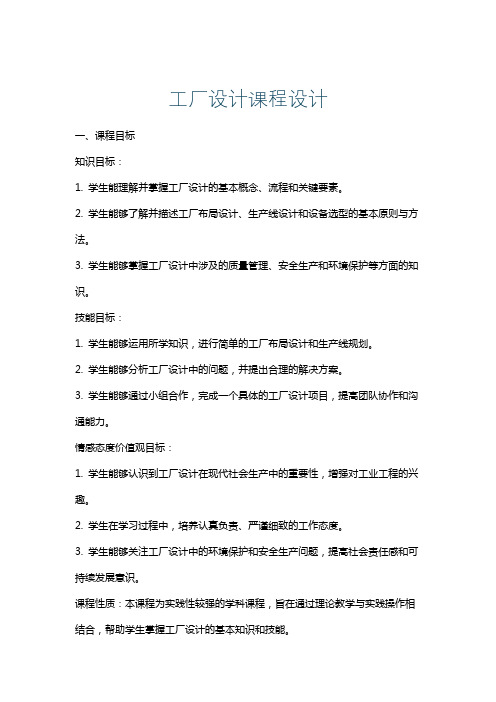 工厂设计课程设计

一、课程目标

知识目标：

1. 学生能理解并掌握工厂设计的基本概念、流程和关键要素。

2. 学生能够了解并描述工厂布局设计、生产线设计和设备选型的基本原则与方法。

3. 学生能够掌握工厂设计中涉及的质量管理、安全生产和环境保护等方面的知识。

技能目标：

1. 学生能够运用所学知识，进行简单的工厂布局设计和生产线规划。

2. 学生能够分析工厂设计中的问题，并提出合理的解决方案。

3. 学生能够通过小组合作，完成一个具体的工厂设计项目，提高团队协作和沟通能力。

情感态度价值观目标：

1. 学生能够认识到工厂设计在现代社会生产中的重要性，增强对工业工程的兴趣。

2. 学生在学习过程中，培养认真负责、严谨细致的工作态度。

3. 学生能够关注工厂设计中的环境保护和安全生产问题，提高社会责任感和可持续发展意识。

课程性质：本课程为实践性较强的学科课程，旨在通过理论教学与实践操作相结合，帮助学生掌握工厂设计的基本知识和技能。